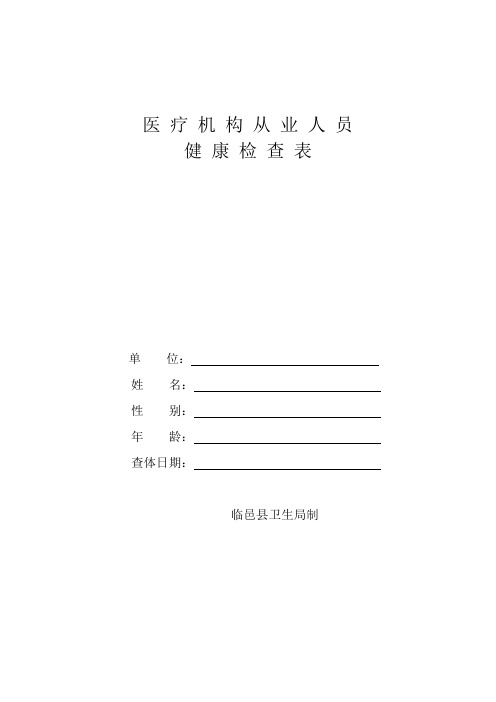 医疗机构从业人员
健康检查表

单　　位：

姓　　名：

性　　别：

年　　龄：

查体日期：

临邑县卫生局制